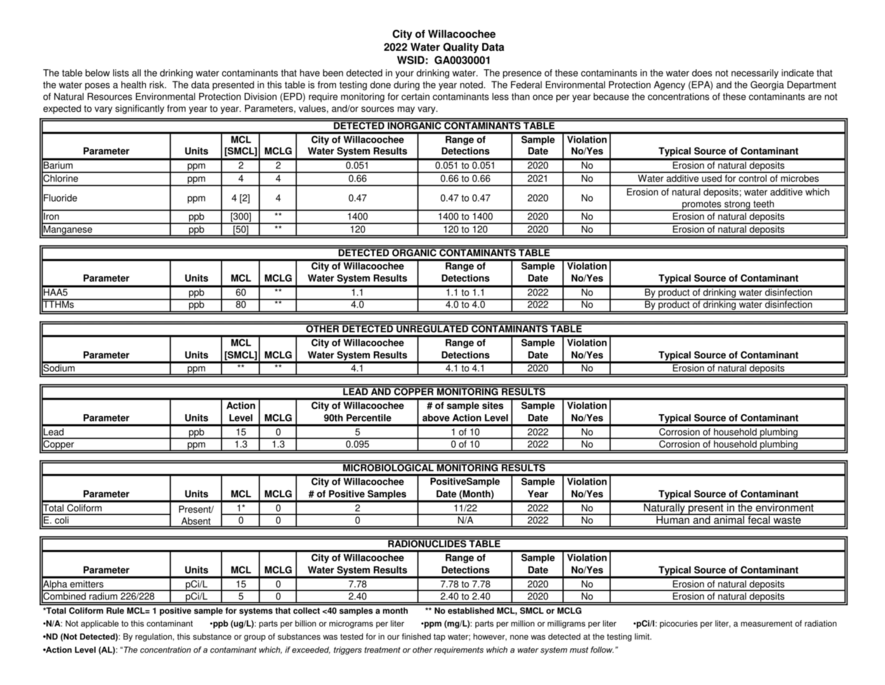 City of Willacoochee
2022 Water Quality Data
WSID: GA0030001

The table below lists all the drinking water contaminants that have been detected in your drinking water. The presence of these contaminants in the water does not necessarily indicate that the water poses a health risk. The data presented in this table is from testing done during the year noted. The Federal Environmental Protection Agency (EPA) and the Georgia Department of Natural Resources Environmental Protection Division (EPD) require monitoring for certain contaminants less than once per year because the concentrations of these contaminants are not expected to vary significantly from year to year. Parameters, values, and/or sources may vary.

DETECTED INORGANIC CONTAMINANTS TABLE

| Parameter | Units | MCL [SMCL] | MCLG | City of Willacoochee Water System Results | Range of Detections | Sample Date | Violation No/Yes | Typical Source of Contaminant |
|---|---|---|---|---|---|---|---|---|
| Barium | ppm | 2 | 2 | 0.051 | 0.051 to 0.051 | 2020 | No | Erosion of natural deposits |
| Chlorine | ppm | 4 | 4 | 0.66 | 0.66 to 0.66 | 2021 | No | Water additive used for control of microbes |
| Fluoride | ppm | 4 [2] | 4 | 0.47 | 0.47 to 0.47 | 2020 | No | Erosion of natural deposits; water additive which promotes strong teeth |
| Iron | ppb | [300] | ** | 1400 | 1400 to 1400 | 2020 | No | Erosion of natural deposits |
| Manganese | ppb | [50] | ** | 120 | 120 to 120 | 2020 | No | Erosion of natural deposits |

DETECTED ORGANIC CONTAMINANTS TABLE

| Parameter | Units | MCL | MCLG | City of Willacoochee Water System Results | Range of Detections | Sample Date | Violation No/Yes | Typical Source of Contaminant |
|---|---|---|---|---|---|---|---|---|
| HAA5 | ppb | 60 | ** | 1.1 | 1.1 to 1.1 | 2022 | No | By product of drinking water disinfection |
| TTHMs | ppb | 80 | ** | 4.0 | 4.0 to 4.0 | 2022 | No | By product of drinking water disinfection |

OTHER DETECTED UNREGULATED CONTAMINANTS TABLE

| Parameter | Units | MCL [SMCL] | MCLG | City of Willacoochee Water System Results | Range of Detections | Sample Date | Violation No/Yes | Typical Source of Contaminant |
|---|---|---|---|---|---|---|---|---|
| Sodium | ppm | ** | ** | 4.1 | 4.1 to 4.1 | 2020 | No | Erosion of natural deposits |

LEAD AND COPPER MONITORING RESULTS

| Parameter | Units | Action Level | MCLG | City of Willacoochee 90th Percentile | # of sample sites above Action Level | Sample Date | Violation No/Yes | Typical Source of Contaminant |
|---|---|---|---|---|---|---|---|---|
| Lead | ppb | 15 | 0 | 5 | 1 of 10 | 2022 | No | Corrosion of household plumbing |
| Copper | ppm | 1.3 | 1.3 | 0.095 | 0 of 10 | 2022 | No | Corrosion of household plumbing |

MICROBIOLOGICAL MONITORING RESULTS

| Parameter | Units | MCL | MCLG | City of Willacoochee # of Positive Samples | PositiveSample Date (Month) | Sample Year | Violation No/Yes | Typical Source of Contaminant |
|---|---|---|---|---|---|---|---|---|
| Total Coliform | Present/ | 1* | 0 | 2 | 11/22 | 2022 | No | Naturally present in the environment |
| E. coli | Absent | 0 | 0 | 0 | N/A | 2022 | No | Human and animal fecal waste |

RADIONUCLIDES TABLE

| Parameter | Units | MCL | MCLG | City of Willacoochee Water System Results | Range of Detections | Sample Date | Violation No/Yes | Typical Source of Contaminant |
|---|---|---|---|---|---|---|---|---|
| Alpha emitters | pCi/L | 15 | 0 | 7.78 | 7.78 to 7.78 | 2020 | No | Erosion of natural deposits |
| Combined radium 226/228 | pCi/L | 5 | 0 | 2.40 | 2.40 to 2.40 | 2020 | No | Erosion of natural deposits |

*Total Coliform Rule MCL= 1 positive sample for systems that collect <40 samples a month ** No established MCL, SMCL or MCLG
•N/A: Not applicable to this contaminant •ppb (ug/L): parts per billion or micrograms per liter •ppm (mg/L): parts per million or milligrams per liter •pCi/l: picocuries per liter, a measurement of radiation
•ND (Not Detected): By regulation, this substance or group of substances was tested for in our finished tap water; however, none was detected at the testing limit.
•Action Level (AL): "The concentration of a contaminant which, if exceeded, triggers treatment or other requirements which a water system must follow."